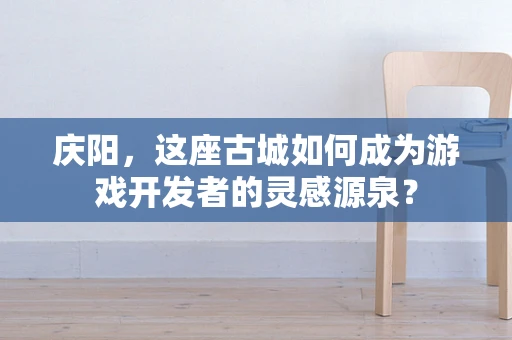 庆阳，这座古城如何成为游戏开发者的灵感源泉？